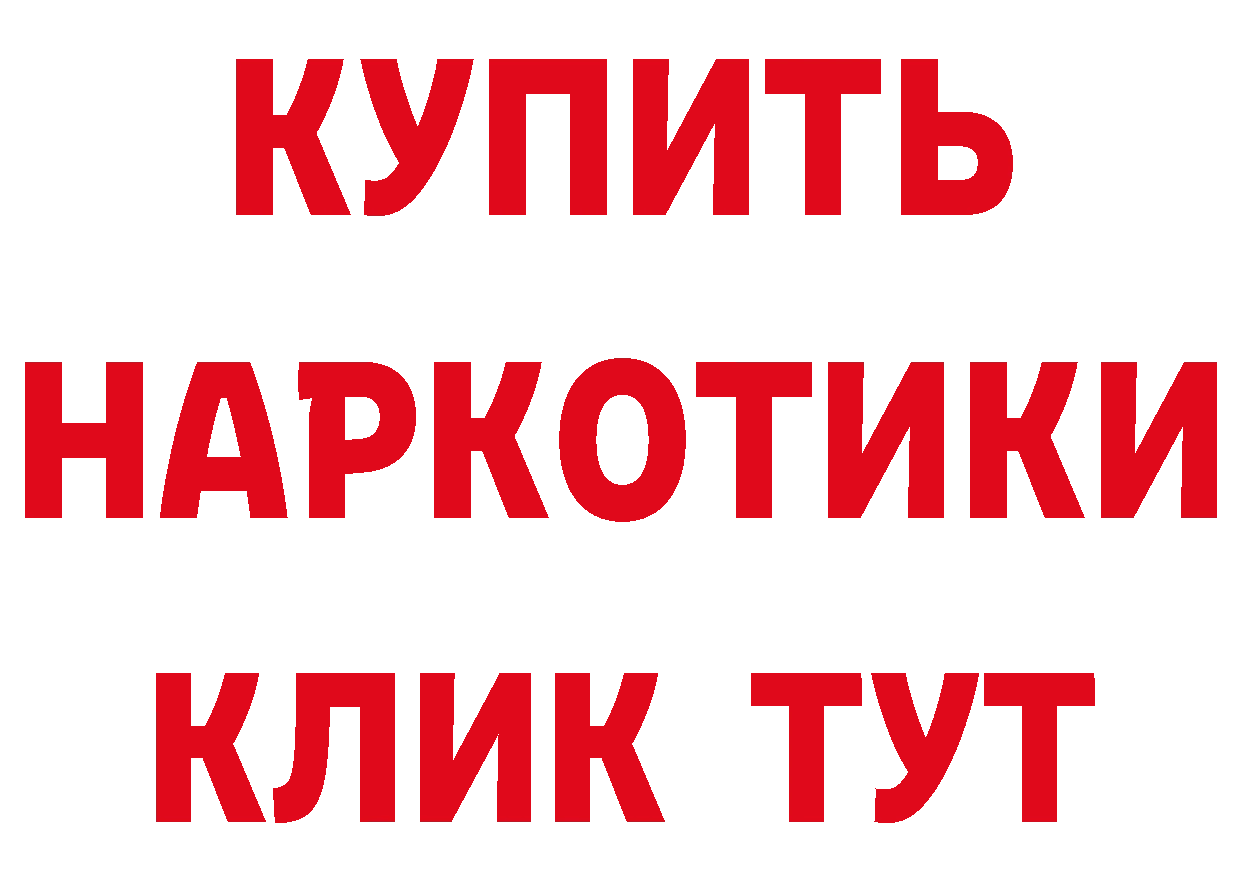 КУПИТЬ
НАРКОТИКИ
КЛИК ТУТ